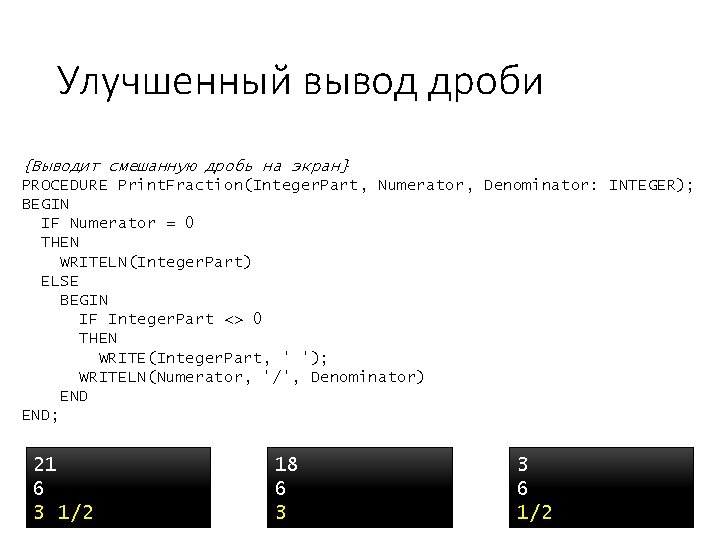 Улучшенный вывод дроби

{Выводит смешанную дробь на экран}
PROCEDURE PrintFraction(IntegerPart, Numerator, Denominator: INTEGER);
BEGIN
  IF Numerator = 0
  THEN
    WRITELN(IntegerPart)
  ELSE
    BEGIN
      IF IntegerPart <> 0
      THEN
        WRITE(IntegerPart, ' ');
      WRITELN(Numerator, '/', Denominator)
    END
END;

21
6
3 1/2

18
6
3

3
6
1/2